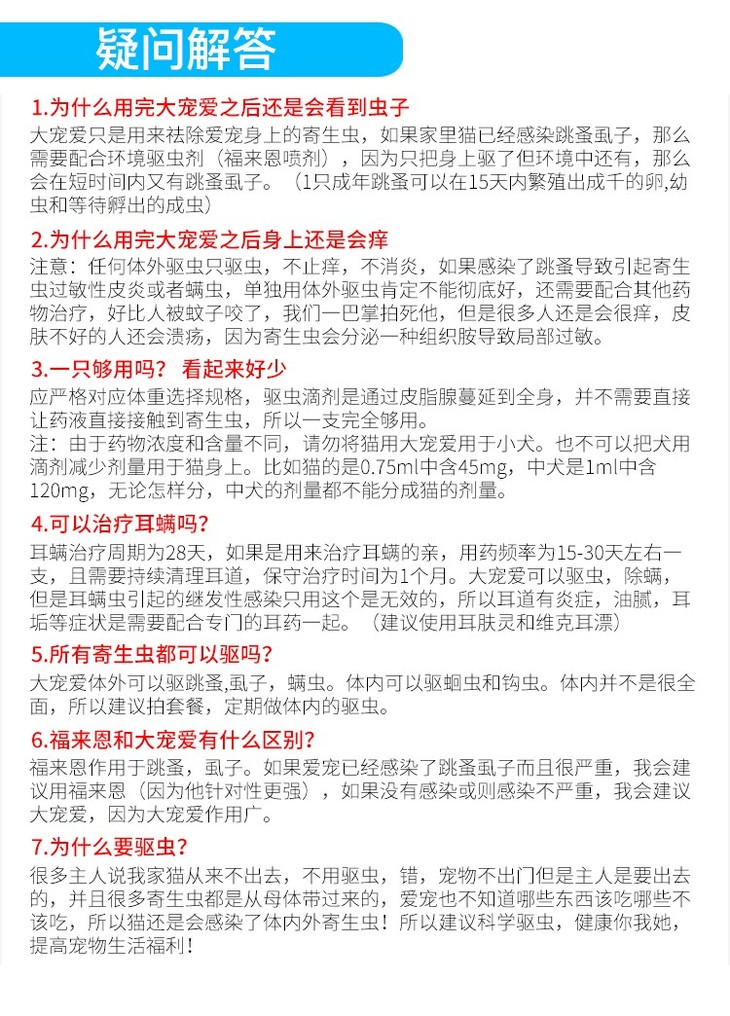 疑问解答

1.为什么用完大宠爱之后还是会看到虫子
大宠爱只是用来祛除爱宠身上的寄生虫，如果家里猫已经感染跳蚤虱子，那么需要配合环境驱虫剂（福来恩喷剂），因为只把身上驱了但环境中还有，那么会在短时间内又有跳蚤虱子。（1只成年跳蚤可以在15天内繁殖出成千的卵,幼虫和等待孵出的成虫）

2.为什么用完大宠爱之后身上还是会痒
注意：任何体外驱虫只驱虫，不止痒，不消炎，如果感染了跳蚤导致引起寄生虫过敏性皮炎或者螨虫，单独用体外驱虫肯定不能彻底好，还需要配合其他药物治疗，好比人被蚊子咬了，我们一巴掌拍死他，但是很多人还是会很痒，皮肤不好的人还会溃疡，因为寄生虫会分泌一种组织胺导致局部过敏。

3.一只够用吗？ 看起来好少
应严格对应体重选择规格，驱虫滴剂是通过皮脂腺蔓延到全身，并不需要直接让药液直接接触到寄生虫，所以一支完全够用。
注：由于药物浓度和含量不同，请勿将猫用大宠爱用于小犬。也不可以把犬用滴剂减少剂量用于猫身上。比如猫的是0.75ml中含45mg，中犬是1ml中含120mg，无论怎样分，中犬的剂量都不能分成猫的剂量。

4.可以治疗耳螨吗？
耳螨治疗周期为28天，如果是用来治疗耳螨的亲，用药频率为15-30天左右一支，且需要持续清理耳道，保守治疗时间为1个月。大宠爱可以驱虫，除螨，但是耳螨虫引起的继发性感染只用这个是无效的，所以耳道有炎症，油腻，耳垢等症状是需要配合专门的耳药一起。（建议使用耳肤灵和维克耳漂）

5.所有寄生虫都可以驱吗？
大宠爱体外可以驱跳蚤,虱子，螨虫。体内可以驱蛔虫和钩虫。体内并不是很全面，所以建议拍套餐，定期做体内的驱虫。

6.福来恩和大宠爱有什么区别？
福来恩作用于跳蚤，虱子。如果爱宠已经感染了跳蚤虱子而且很严重，我会建议用福来恩（因为他针对性更强），如果没有感染或则感染不严重，我会建议大宠爱，因为大宠爱作用广。

7.为什么要驱虫？
很多主人说我家猫从来不出去，不用驱虫，错，宠物不出门但是主人是要出去的，并且很多寄生虫都是从母体带过来的，爱宠也不知道哪些东西该吃哪些不该吃，所以猫还是会感染了体内外寄生虫！所以建议科学驱虫，健康你我她，提高宠物生活福利！